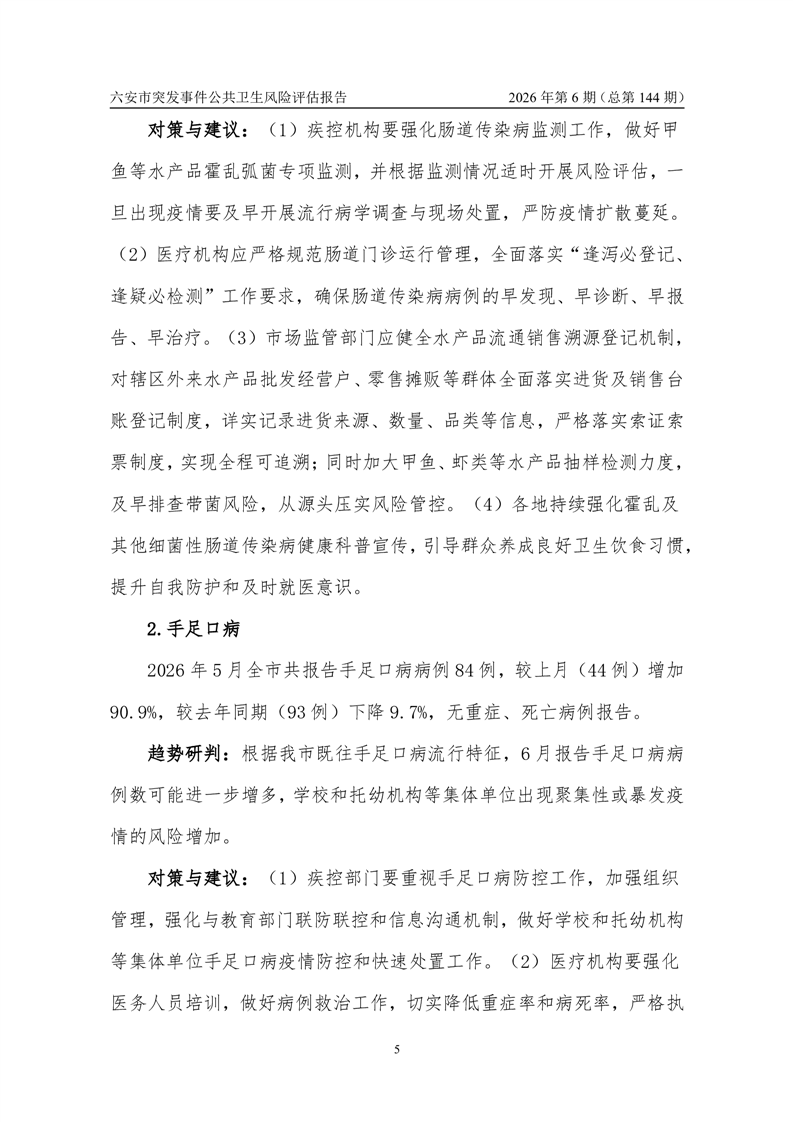 六安市突发事件公共卫生风险评估报告　　2026年第6期（总第144期）

对策与建议：（1）疾控机构要强化肠道传染病监测工作，做好甲鱼等水产品霍乱弧菌专项监测，并根据监测情况适时开展风险评估，一旦出现疫情要及早开展流行病学调查与现场处置，严防疫情扩散蔓延。（2）医疗机构应严格规范肠道门诊运行管理，全面落实“逢泻必登记、逢疑必检测”工作要求，确保肠道传染病病例的早发现、早诊断、早报告、早治疗。（3）市场监管部门应健全水产品流通销售溯源登记机制，对辖区外来水产品批发经营户、零售摊贩等群体全面落实进货及销售台账登记制度，详实记录进货来源、数量、品类等信息，严格落实索证索票制度，实现全程可追溯；同时加大甲鱼、虾类等水产品抽样检测力度，及早排查带菌风险，从源头压实风险管控。（4）各地持续强化霍乱及其他细菌性肠道传染病健康科普宣传，引导群众养成良好卫生饮食习惯，提升自我防护和及时就医意识。

2.手足口病

2026年5月全市共报告手足口病病例84例，较上月（44例）增加90.9%，较去年同期（93例）下降9.7%，无重症、死亡病例报告。

趋势研判：根据我市既往手足口病流行特征，6月报告手足口病病例数可能进一步增多，学校和托幼机构等集体单位出现聚集性或暴发疫情的风险增加。

对策与建议：（1）疾控部门要重视手足口病防控工作，加强组织管理，强化与教育部门联防联控和信息沟通机制，做好学校和托幼机构等集体单位手足口病疫情防控和快速处置工作。（2）医疗机构要强化医务人员培训，做好病例救治工作，切实降低重症率和病死率，严格执

5